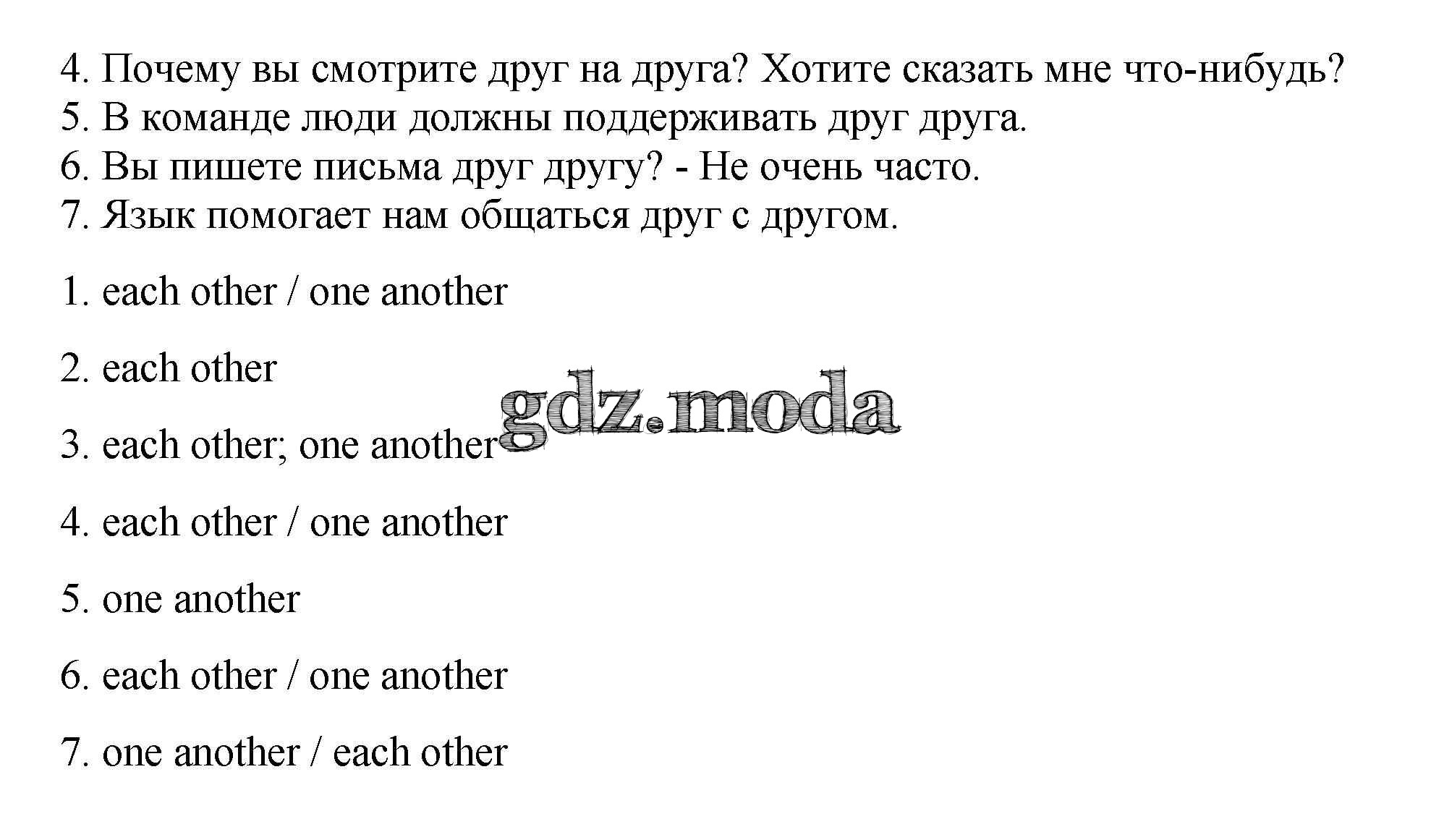 4. Почему вы смотрите друг на друга? Хотите сказать мне что-нибудь?
5. В команде люди должны поддерживать друг друга.
6. Вы пишете письма друг другу? - Не очень часто.
7. Язык помогает нам общаться друг с другом.

1. each other / one another

2. each other

3. each other; one another

4. each other / one another

5. one another

6. each other / one another

7. one another / each other

gdz.moda